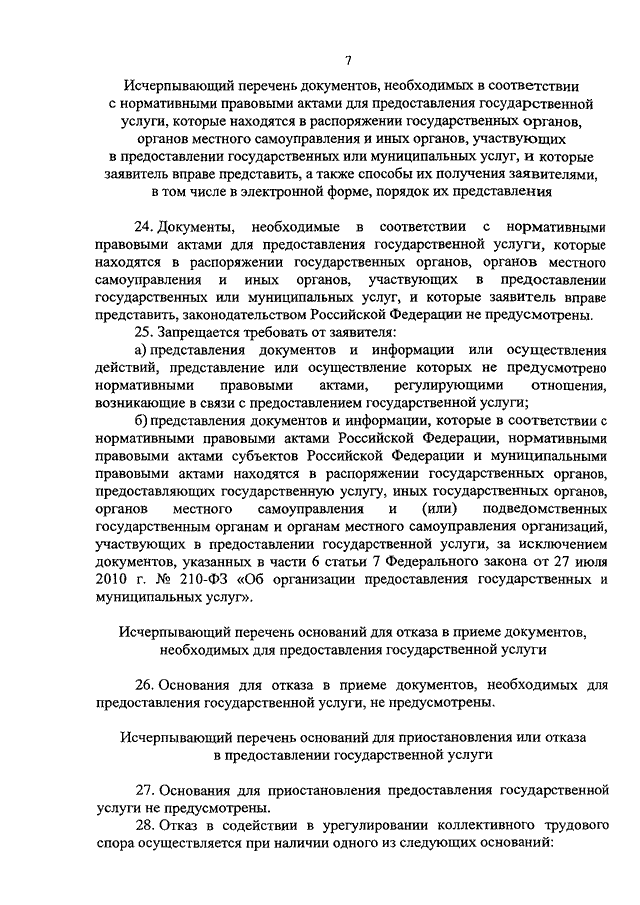 7

Исчерпывающий перечень документов, необходимых в соответствии с нормативными правовыми актами для предоставления государственной услуги, которые находятся в распоряжении государственных органов, органов местного самоуправления и иных органов, участвующих в предоставлении государственных или муниципальных услуг, и которые заявитель вправе представить, а также способы их получения заявителями, в том числе в электронной форме, порядок их представления

24. Документы, необходимые в соответствии с нормативными правовыми актами для предоставления государственной услуги, которые находятся в распоряжении государственных органов, органов местного самоуправления и иных органов, участвующих в предоставлении государственных или муниципальных услуг, и которые заявитель вправе представить, законодательством Российской Федерации не предусмотрены.

25. Запрещается требовать от заявителя:

а) представления документов и информации или осуществления действий, представление или осуществление которых не предусмотрено нормативными правовыми актами, регулирующими отношения, возникающие в связи с предоставлением государственной услуги;

б) представления документов и информации, которые в соответствии с нормативными правовыми актами Российской Федерации, нормативными правовыми актами субъектов Российской Федерации и муниципальными правовыми актами находятся в распоряжении государственных органов, предоставляющих государственную услугу, иных государственных органов, органов местного самоуправления и (или) подведомственных государственным органам и органам местного самоуправления организаций, участвующих в предоставлении государственной услуги, за исключением документов, указанных в части 6 статьи 7 Федерального закона от 27 июля 2010 г. № 210-ФЗ «Об организации предоставления государственных и муниципальных услуг».

Исчерпывающий перечень оснований для отказа в приеме документов, необходимых для предоставления государственной услуги

26. Основания для отказа в приеме документов, необходимых для предоставления государственной услуги, не предусмотрены.

Исчерпывающий перечень оснований для приостановления или отказа в предоставлении государственной услуги

27. Основания для приостановления предоставления государственной услуги не предусмотрены.

28. Отказ в содействии в урегулировании коллективного трудового спора осуществляется при наличии одного из следующих оснований: